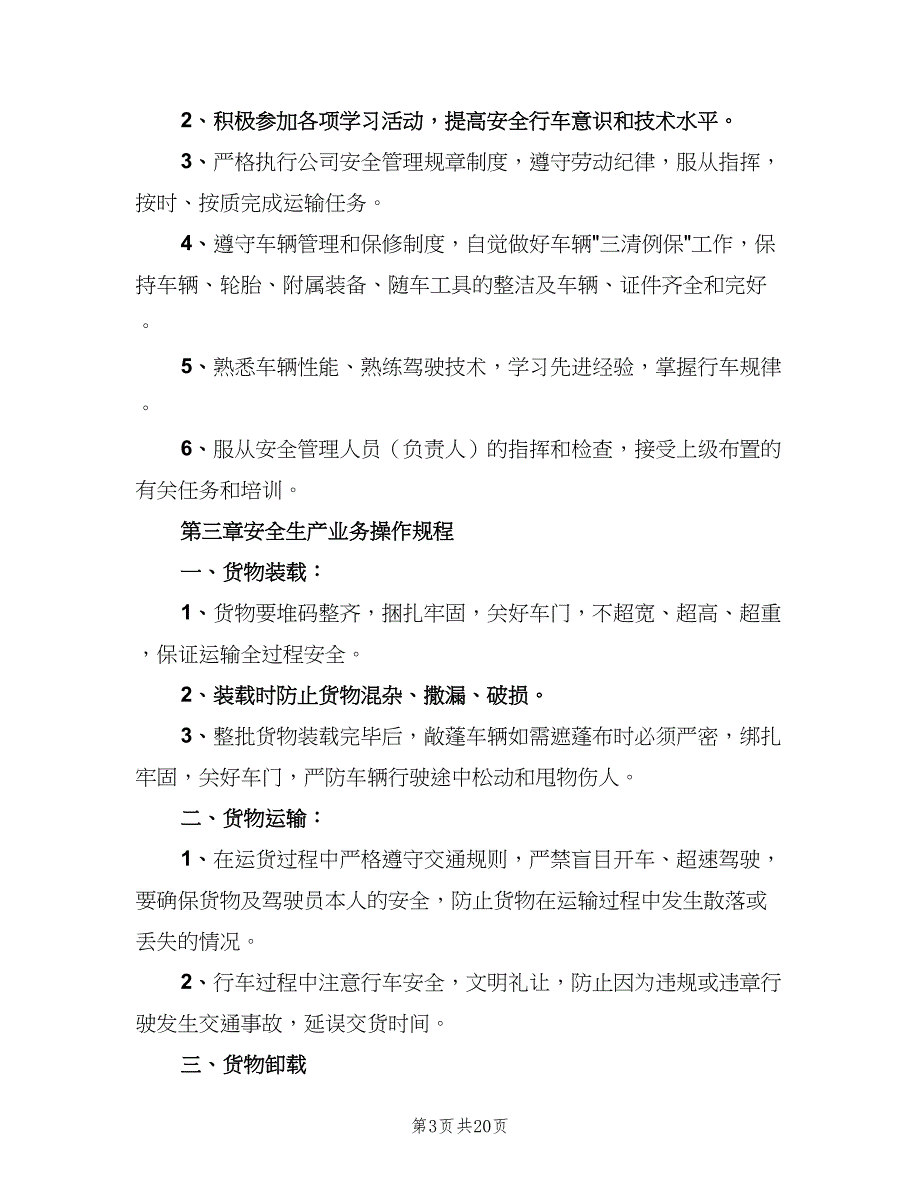 2、积极参加各项学习活动，提高安全行车意识和技术水平。

3、严格执行公司安全管理规章制度，遵守劳动纪律，服从指挥，按时、按质完成运输任务。

4、遵守车辆管理和保修制度，自觉做好车辆"三清例保"工作，保持车辆、轮胎、附属装备、随车工具的整洁及车辆、证件齐全和完好。

5、熟悉车辆性能、熟练驾驶技术，学习先进经验，掌握行车规律。

6、服从安全管理人员（负责人）的指挥和检查，接受上级布置的有关任务和培训。

第三章安全生产业务操作规程

一、货物装载：

1、货物要堆码整齐，捆扎牢固，关好车门，不超宽、超高、超重，保证运输全过程安全。

2、装载时防止货物混杂、撒漏、破损。

3、整批货物装载完毕后，敞蓬车辆如需遮蓬布时必须严密，绑扎牢固，关好车门，严防车辆行驶途中松动和甩物伤人。

二、货物运输：

1、在运货过程中严格遵守交通规则，严禁盲目开车、超速驾驶，要确保货物及驾驶员本人的安全，防止货物在运输过程中发生散落或丢失的情况。

2、行车过程中注意行车安全，文明礼让，防止因为违规或违章行驶发生交通事故，延误交货时间。

三、货物卸载

第3页 共20页